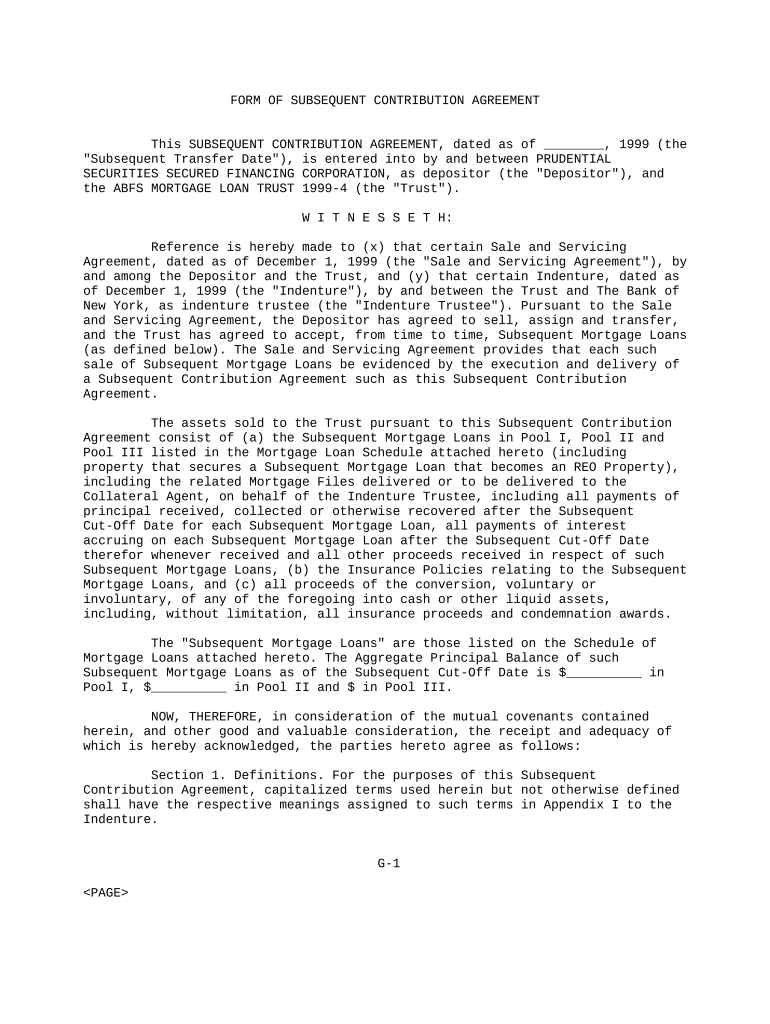 FORM OF SUBSEQUENT CONTRIBUTION AGREEMENT

This SUBSEQUENT CONTRIBUTION AGREEMENT, dated as of ________, 1999 (the "Subsequent Transfer Date"), is entered into by and between PRUDENTIAL SECURITIES SECURED FINANCING CORPORATION, as depositor (the "Depositor"), and the ABFS MORTGAGE LOAN TRUST 1999-4 (the "Trust").

W I T N E S S E T H:

Reference is hereby made to (x) that certain Sale and Servicing Agreement, dated as of December 1, 1999 (the "Sale and Servicing Agreement"), by and among the Depositor and the Trust, and (y) that certain Indenture, dated as of December 1, 1999 (the "Indenture"), by and between the Trust and The Bank of New York, as indenture trustee (the "Indenture Trustee"). Pursuant to the Sale and Servicing Agreement, the Depositor has agreed to sell, assign and transfer, and the Trust has agreed to accept, from time to time, Subsequent Mortgage Loans (as defined below). The Sale and Servicing Agreement provides that each such sale of Subsequent Mortgage Loans be evidenced by the execution and delivery of a Subsequent Contribution Agreement such as this Subsequent Contribution Agreement.

The assets sold to the Trust pursuant to this Subsequent Contribution Agreement consist of (a) the Subsequent Mortgage Loans in Pool I, Pool II and Pool III listed in the Mortgage Loan Schedule attached hereto (including property that secures a Subsequent Mortgage Loan that becomes an REO Property), including the related Mortgage Files delivered or to be delivered to the Collateral Agent, on behalf of the Indenture Trustee, including all payments of principal received, collected or otherwise recovered after the Subsequent Cut-Off Date for each Subsequent Mortgage Loan, all payments of interest accruing on each Subsequent Mortgage Loan after the Subsequent Cut-Off Date therefor whenever received and all other proceeds received in respect of such Subsequent Mortgage Loans, (b) the Insurance Policies relating to the Subsequent Mortgage Loans, and (c) all proceeds of the conversion, voluntary or involuntary, of any of the foregoing into cash or other liquid assets, including, without limitation, all insurance proceeds and condemnation awards.

The "Subsequent Mortgage Loans" are those listed on the Schedule of Mortgage Loans attached hereto. The Aggregate Principal Balance of such Subsequent Mortgage Loans as of the Subsequent Cut-Off Date is $__________ in Pool I, $__________ in Pool II and $ in Pool III.

NOW, THEREFORE, in consideration of the mutual covenants contained herein, and other good and valuable consideration, the receipt and adequacy of which is hereby acknowledged, the parties hereto agree as follows:

Section 1. Definitions. For the purposes of this Subsequent Contribution Agreement, capitalized terms used herein but not otherwise defined shall have the respective meanings assigned to such terms in Appendix I to the Indenture.

G-1

<PAGE>